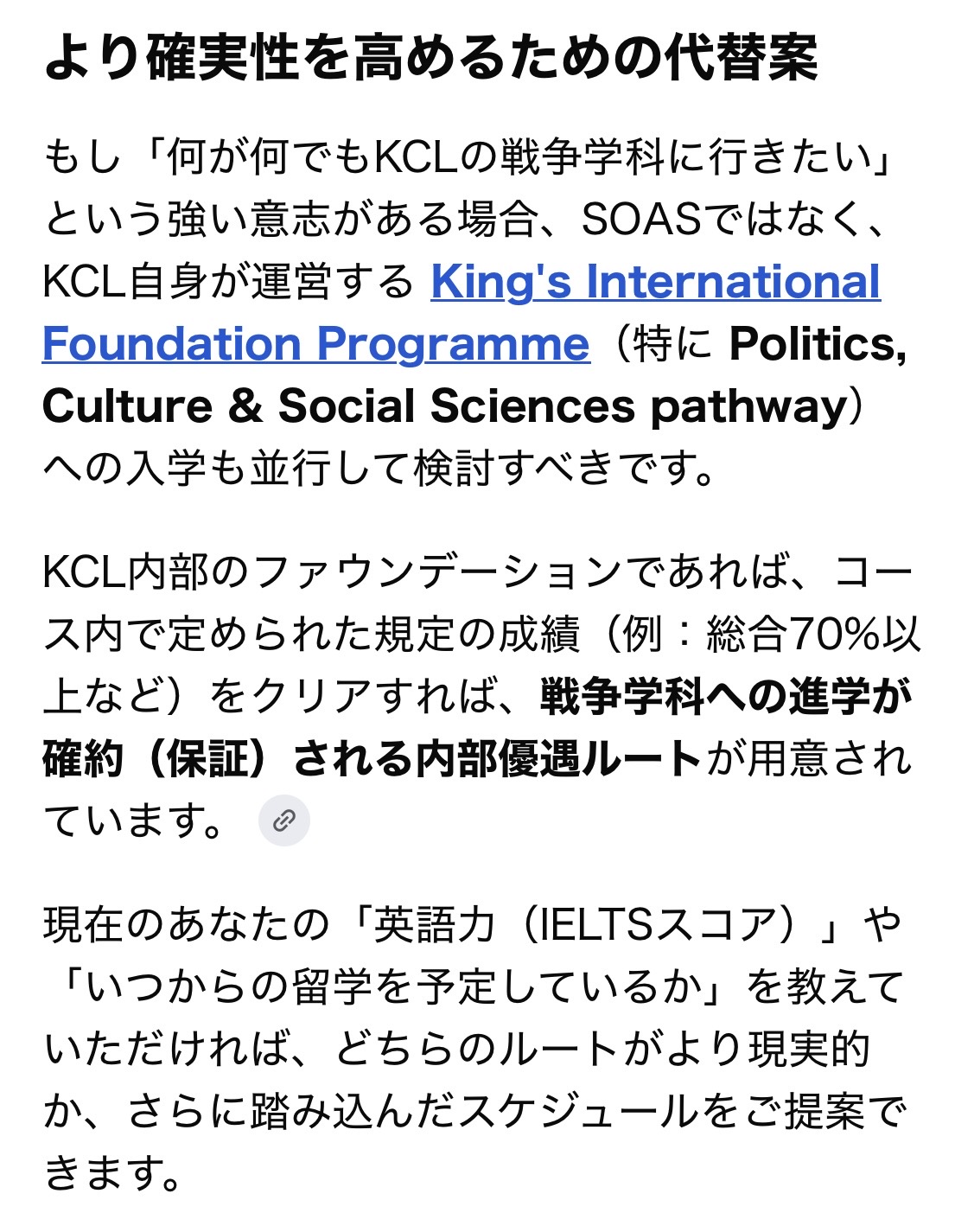 より確実性を高めるための代替案

もし「何が何でもKCLの戦争学科に行きたい」という強い意志がある場合、SOASではなく、KCL自身が運営する King's International Foundation Programme（特に Politics, Culture & Social Sciences pathway）への入学も並行して検討すべきです。

KCL内部のファウンデーションであれば、コース内で定められた規定の成績（例：総合70%以上など）をクリアすれば、戦争学科への進学が確約（保証）される内部優遇ルートが用意されています。

現在のあなたの「英語力（IELTSスコア）」や「いつからの留学を予定しているか」を教えていただければ、どちらのルートがより現実的か、さらに踏み込んだスケジュールをご提案できます。